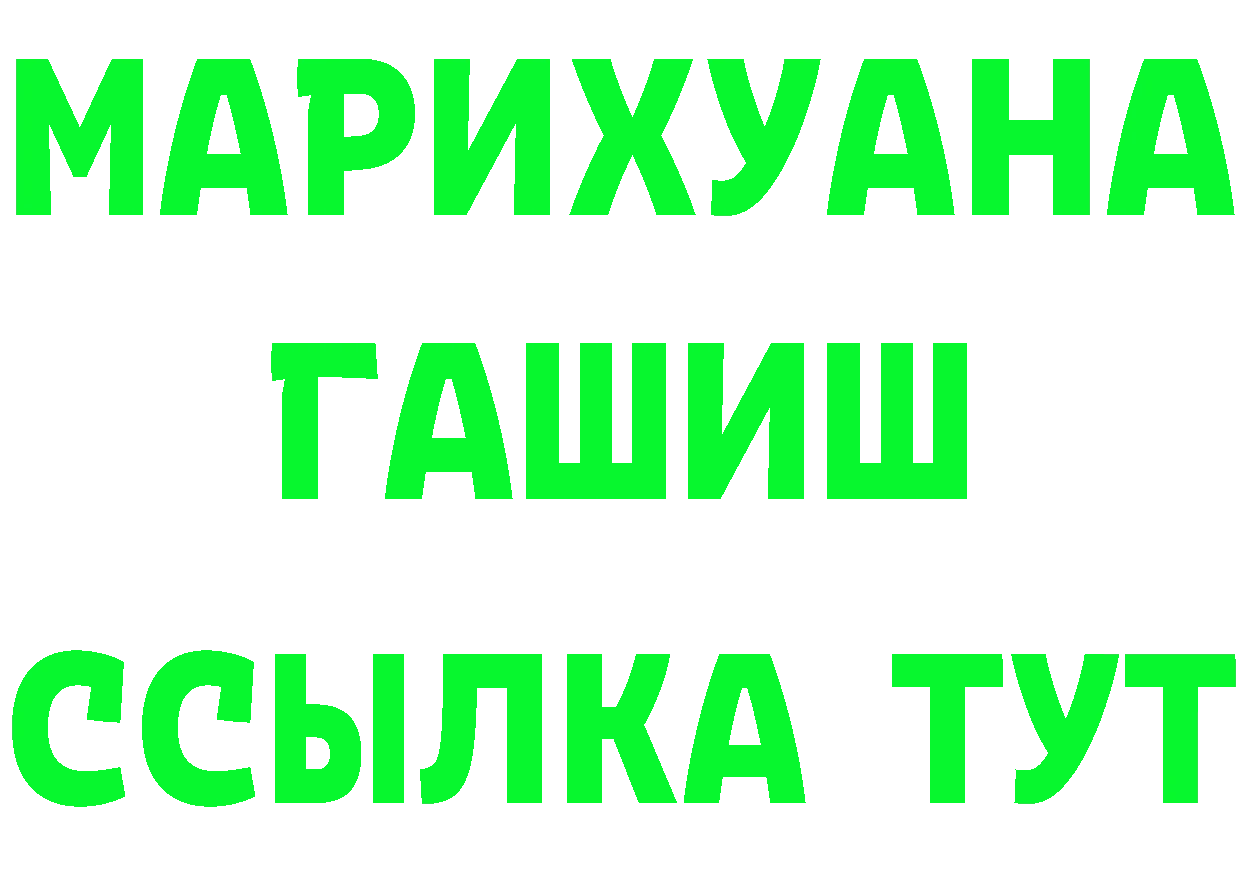 МАРИХУАНА
ГАШИШ
ССЫЛКА ТУТ